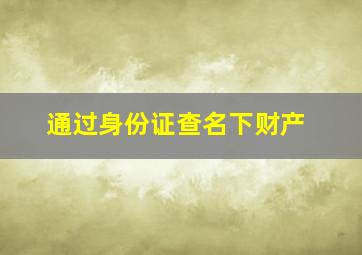 通过身份证查名下财产